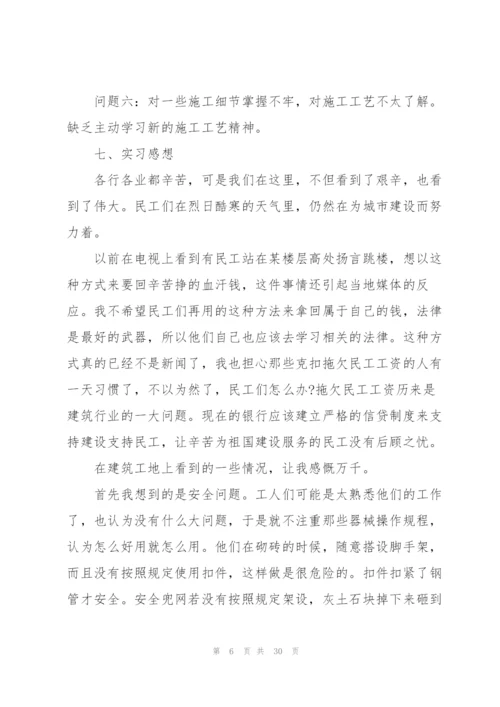 问题六：对一些施工细节掌握不牢，对施工工艺不太了解。缺乏主动学习新的施工工艺精神。

七、实习感想

各行各业都辛苦，可是我们在这里，不但看到了艰辛，也看到了伟大。民工们在烈日酷寒的天气里，仍然在为城市建设而努力着。

以前在电视上看到有民工站在某楼层高处扬言跳楼，想以这种方式来要回辛苦挣的血汗钱，这件事情还引起当地媒体的反应。我不希望民工们再用的这种方法来拿回属于自己的钱，法律是最好的武器，所以他们自己也应该去学习相关的法律。这种方式真的已经不是新闻了，我也担心那些克扣拖欠民工工资的人有一天习惯了，不以为然了，民工们怎么办?拖欠民工工资历来是建筑行业的一大问题。现在的银行应该建立严格的信贷制度来支持建设支持民工，让辛苦为祖国建设服务的民工没有后顾之忧。

在建筑工地上看到的一些情况，让我感慨万千。

首先我想到的是安全问题。工人们可能是太熟悉他们的工作了，也认为没有什么大问题，于是就不注重那些器械操作规程，认为怎么好用就怎么用。他们在砌砖的时候，随意搭设脚手架，而且没有按照规定使用扣件，这样做是很危险的。扣件扣紧了钢管才安全。安全兜网若没有按照规定架设，灰土石块掉下来砸到

第 6 页 共 30 页